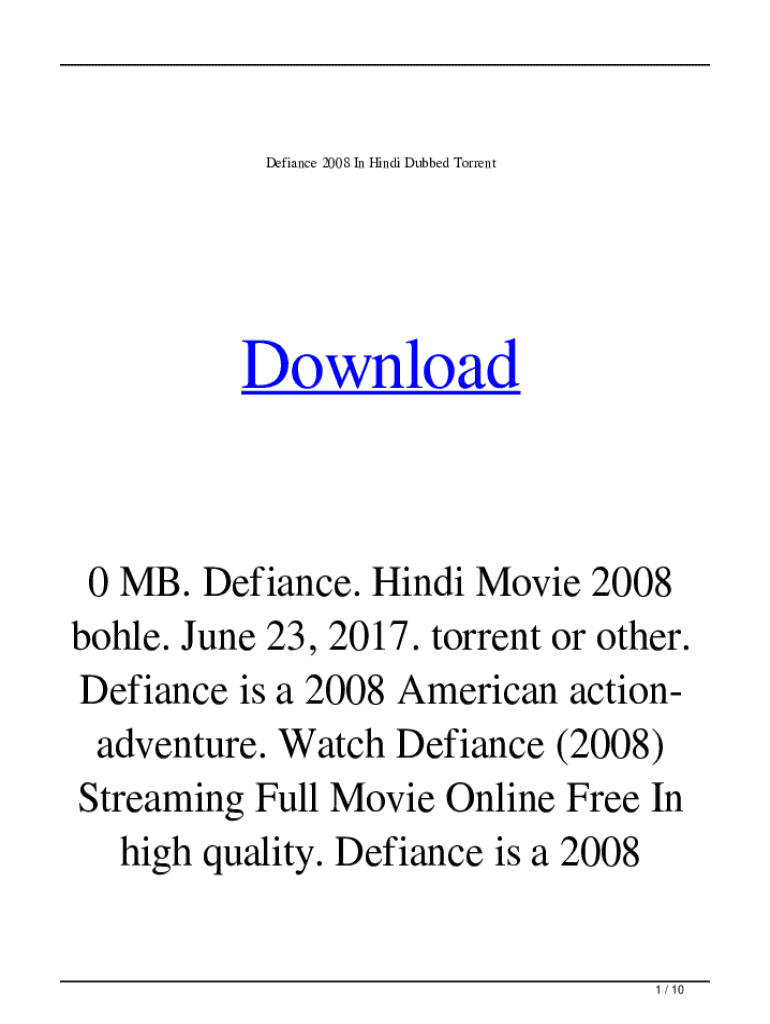 Defiance 2008 In Hindi Dubbed Torrent

Download

0 MB. Defiance. Hindi Movie 2008 bohle. June 23, 2017. torrent or other. Defiance is a 2008 American action-adventure. Watch Defiance (2008) Streaming Full Movie Online Free In high quality. Defiance is a 2008

1 / 10